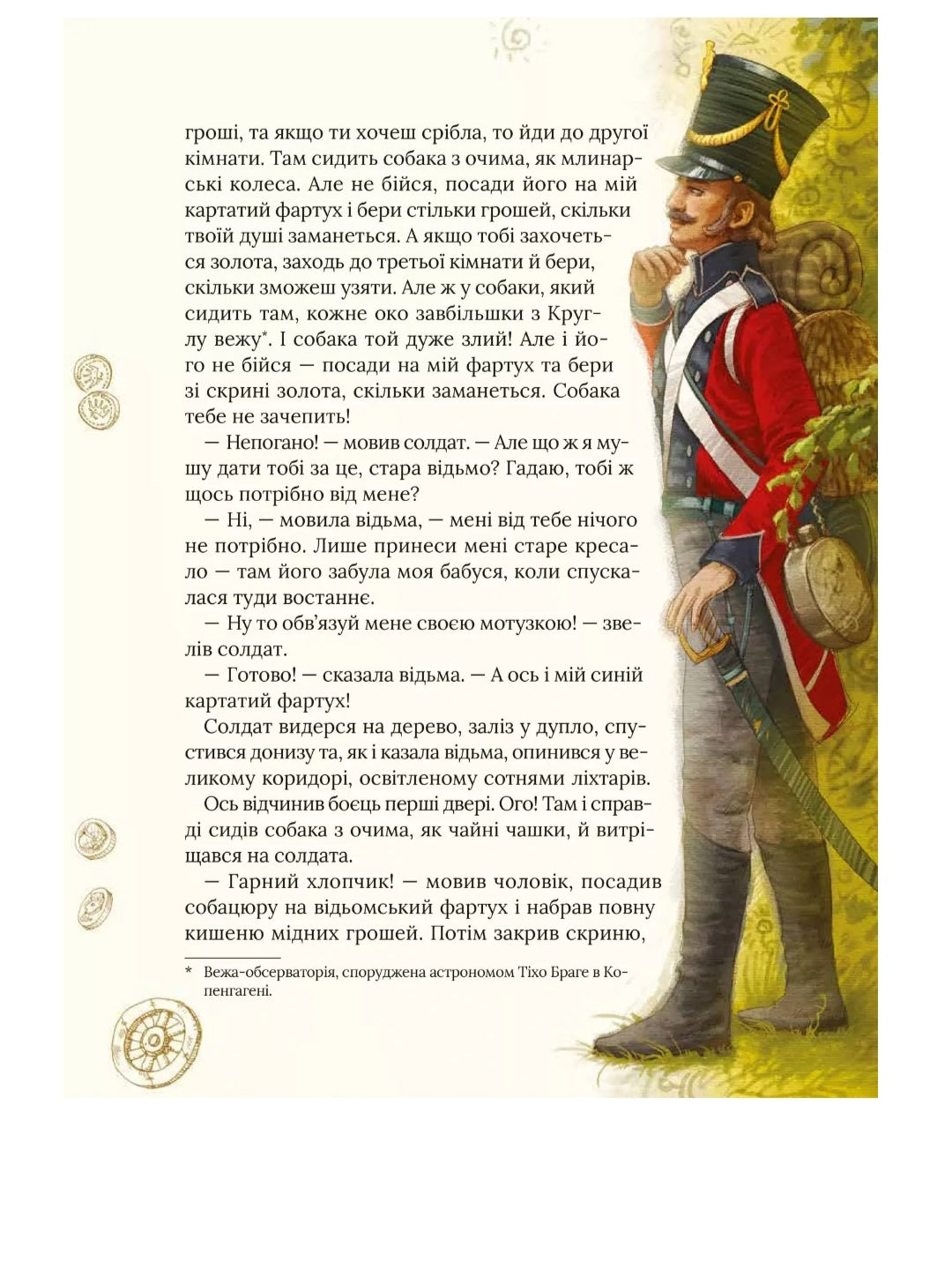 гроші, та якщо ти хочеш срібла, то йди до другої кімнати. Там сидить собака з очима, як млинарські колеса. Але не бійся, посади його на мій картатий фартух і бери стільки грошей, скільки твоїй душі заманеться. А якщо тобі захочеться золота, заходь до третьої кімнати й бери, скільки зможеш узяти. Але ж у собаки, який сидить там, кожне око завбільшки з Круглу вежу*. І собака той дуже злий! Але і його не бійся — посади на мій фартух та бери зі скрині золота, скільки заманеться. Собака тебе не зачепить!

— Непогано! — мовив солдат. — Але що ж я мушу дати тобі за це, стара відьмо? Гадаю, тобі ж щось потрібно від мене?

— Ні, — мовила відьма, — мені від тебе нічого не потрібно. Лише принеси мені старе кресало — там його забула моя бабуся, коли спускалася туди востаннє.

— Ну то обв'язуй мене своєю мотузкою! — звелів солдат.

— Готово! — сказала відьма. — А ось і мій синій картатий фартух!

Солдат видерся на дерево, заліз у дупло, спустився донизу та, як і казала відьма, опинився у великому коридорі, освітленому сотнями ліхтарів.

Ось відчинив боєць перші двері. Ого! Там і справді сидів собака з очима, як чайні чашки, й витріщався на солдата.

— Гарний хлопчик! — мовив чоловік, посадив собацюру на відьомський фартух і набрав повну кишеню мідних грошей. Потім закрив скриню,

* Вежа-обсерваторія, споруджена астрономом Тіхо Браге в Копенгагені.